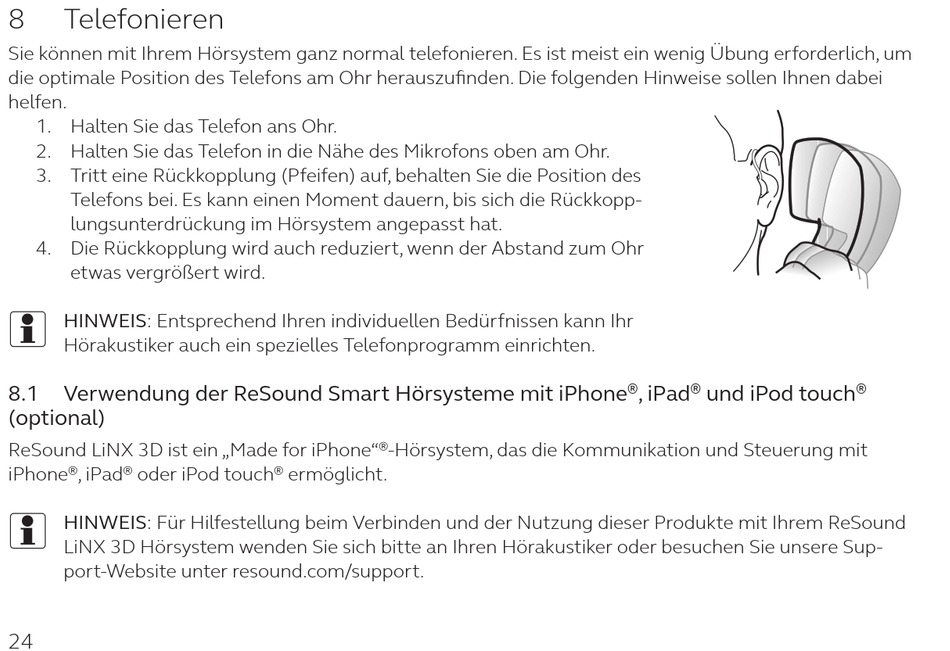 8 Telefonieren

Sie können mit Ihrem Hörsystem ganz normal telefonieren. Es ist meist ein wenig Übung erforderlich, um die optimale Position des Telefons am Ohr herauszufinden. Die folgenden Hinweise sollen Ihnen dabei helfen.

1. Halten Sie das Telefon ans Ohr.
2. Halten Sie das Telefon in die Nähe des Mikrofons oben am Ohr.
3. Tritt eine Rückkopplung (Pfeifen) auf, behalten Sie die Position des Telefons bei. Es kann einen Moment dauern, bis sich die Rückkopplungsunterdrückung im Hörsystem angepasst hat.
4. Die Rückkopplung wird auch reduziert, wenn der Abstand zum Ohr etwas vergrößert wird.

HINWEIS: Entsprechend Ihren individuellen Bedürfnissen kann Ihr Hörakustiker auch ein spezielles Telefonprogramm einrichten.

8.1 Verwendung der ReSound Smart Hörsysteme mit iPhone®, iPad® und iPod touch® (optional)

ReSound LiNX 3D ist ein „Made for iPhone“®-Hörsystem, das die Kommunikation und Steuerung mit iPhone®, iPad® oder iPod touch® ermöglicht.

HINWEIS: Für Hilfestellung beim Verbinden und der Nutzung dieser Produkte mit Ihrem ReSound LiNX 3D Hörsystem wenden Sie sich bitte an Ihren Hörakustiker oder besuchen Sie unsere Support-Website unter resound.com/support.

24